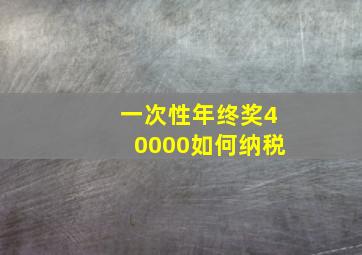 一次性年终奖40000如何纳税